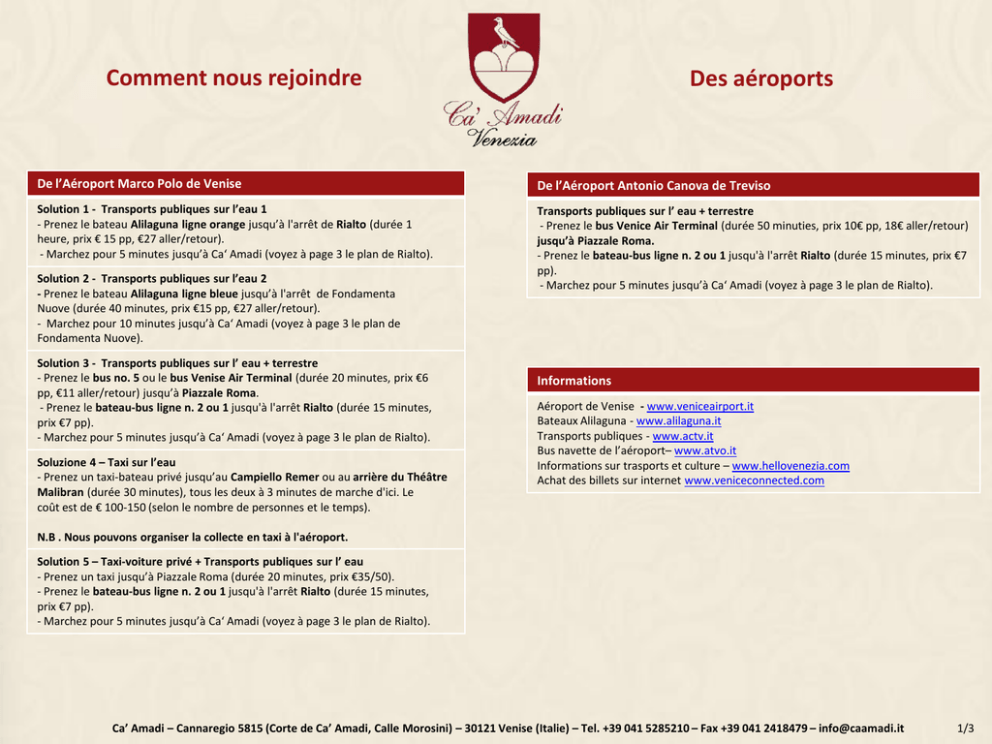 Comment nous rejoindre

Ca' Amadi
Venezia

Des aéroports

De l'Aéroport Marco Polo de Venise

Solution 1 - Transports publiques sur l'eau 1
- Prenez le bateau Alilaguna ligne orange jusqu'à l'arrêt de Rialto (durée 1 heure, prix € 15 pp, €27 aller/retour).
- Marchez pour 5 minutes jusqu'à Ca' Amadi (voyez à page 3 le plan de Rialto).

Solution 2 - Transports publiques sur l'eau 2
- Prenez le bateau Alilaguna ligne bleue jusqu'à l'arrêt de Fondamenta Nuove (durée 40 minutes, prix €15 pp, €27 aller/retour).
- Marchez pour 10 minutes jusqu'à Ca' Amadi (voyez à page 3 le plan de Fondamenta Nuove).

Solution 3 - Transports publiques sur l' eau + terrestre
- Prenez le bus no. 5 ou le bus Venise Air Terminal (durée 20 minutes, prix €6 pp, €11 aller/retour) jusqu'à Piazzale Roma.
- Prenez le bateau-bus ligne n. 2 ou 1 jusqu'à l'arrêt Rialto (durée 15 minutes, prix €7 pp).
- Marchez pour 5 minutes jusqu'à Ca' Amadi (voyez à page 3 le plan de Rialto).

Soluzione 4 – Taxi sur l'eau
- Prenez un taxi-bateau privé jusqu'au Campiello Remer ou au arrière du Théâtre Malibran (durée 30 minutes), tous les deux à 3 minutes de marche d'ici. Le coût est de € 100-150 (selon le nombre de personnes et le temps).

N.B . Nous pouvons organiser la collecte en taxi à l'aéroport.

Solution 5 – Taxi-voiture privé + Transports publiques sur l' eau
- Prenez un taxi jusqu'à Piazzale Roma (durée 20 minutes, prix €35/50).
- Prenez le bateau-bus ligne n. 2 ou 1 jusqu'à l'arrêt Rialto (durée 15 minutes, prix €7 pp).
- Marchez pour 5 minutes jusqu'à Ca' Amadi (voyez à page 3 le plan de Rialto).

De l'Aéroport Antonio Canova de Treviso

Transports publiques sur l' eau + terrestre
- Prenez le bus Venice Air Terminal (durée 50 minuties, prix 10€ pp, 18€ aller/retour) jusqu'à Piazzale Roma.
- Prenez le bateau-bus ligne n. 2 ou 1 jusqu'à l'arrêt Rialto (durée 15 minutes, prix €7 pp).
- Marchez pour 5 minutes jusqu'à Ca' Amadi (voyez à page 3 le plan de Rialto).

Informations

Aéroport de Venise - www.veniceairport.it
Bateaux Alilaguna - www.alilaguna.it
Transports publiques - www.actv.it
Bus navette de l'aéroport– www.atvo.it
Informations sur trasports et culture – www.hellovenezia.com
Achat des billets sur internet www.veniceconnected.com

Ca' Amadi – Cannaregio 5815 (Corte de Ca' Amadi, Calle Morosini) – 30121 Venise (Italie) – Tel. +39 041 5285210 – Fax +39 041 2418479 – info@caamadi.it

1/3